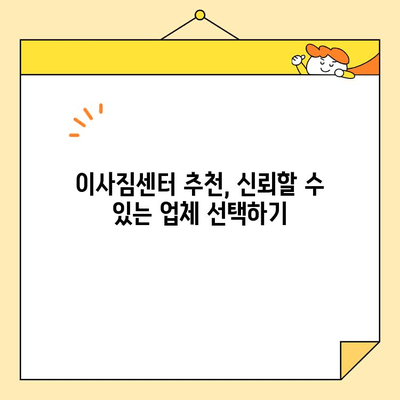 이사짐센터 추천, 신뢰할 수 있는 업체 선택하기